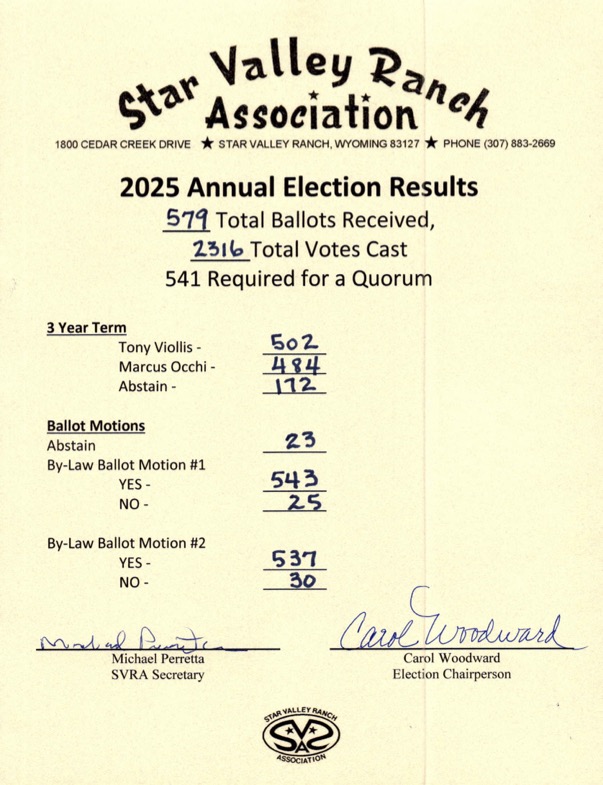 Star Valley Ranch Association

1800 CEDAR CREEK DRIVE ★ STAR VALLEY RANCH, WYOMING 83127 ★ PHONE (307) 883-2669

2025 Annual Election Results

579 Total Ballots Received,

2316 Total Votes Cast

541 Required for a Quorum

3 Year Term

Tony Viollis - 502

Marcus Occhi - 484

Abstain - 172

Ballot Motions

Abstain 23

By-Law Ballot Motion #1

YES - 543

NO - 25

By-Law Ballot Motion #2

YES - 537

NO - 30

Michael Perretta

Michael Perretta
SVRA Secretary

Carol Woodward

Carol Woodward
Election Chairperson

STAR VALLEY RANCH
SVRA
ASSOCIATION